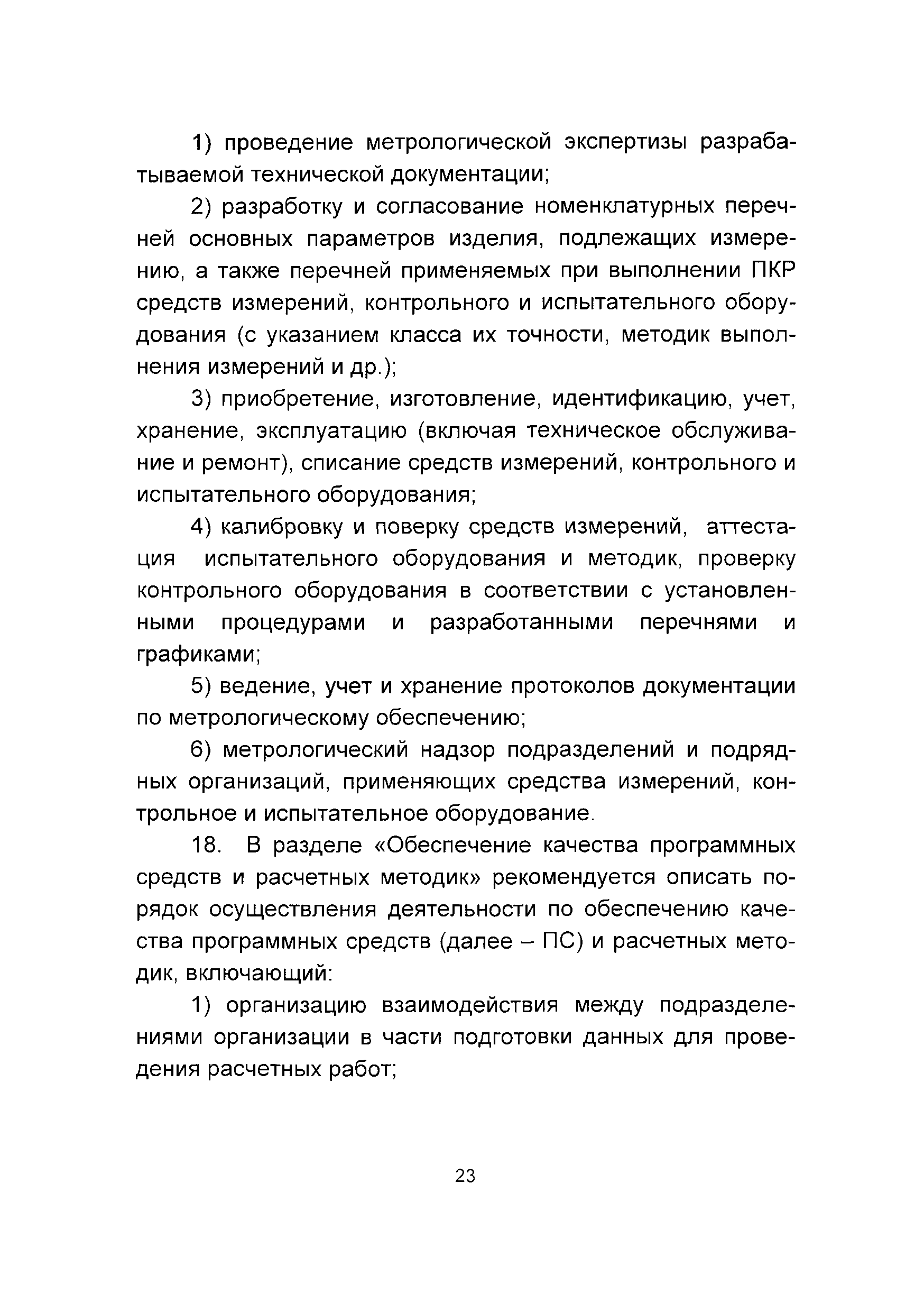 1) проведение метрологической экспертизы разрабатываемой технической документации;

2) разработку и согласование номенклатурных перечней основных параметров изделия, подлежащих измерению, а также перечней применяемых при выполнении ПКР средств измерений, контрольного и испытательного оборудования (с указанием класса их точности, методик выполнения измерений и др.);

3) приобретение, изготовление, идентификацию, учет, хранение, эксплуатацию (включая техническое обслуживание и ремонт), списание средств измерений, контрольного и испытательного оборудования;

4) калибровку и поверку средств измерений, аттестация испытательного оборудования и методик, проверку контрольного оборудования в соответствии с установленными процедурами и разработанными перечнями и графиками;

5) ведение, учет и хранение протоколов документации по метрологическому обеспечению;

6) метрологический надзор подразделений и подрядных организаций, применяющих средства измерений, контрольное и испытательное оборудование.

18. В разделе «Обеспечение качества программных средств и расчетных методик» рекомендуется описать порядок осуществления деятельности по обеспечению качества программных средств (далее – ПС) и расчетных методик, включающий:

1) организацию взаимодействия между подразделениями организации в части подготовки данных для проведения расчетных работ;

23